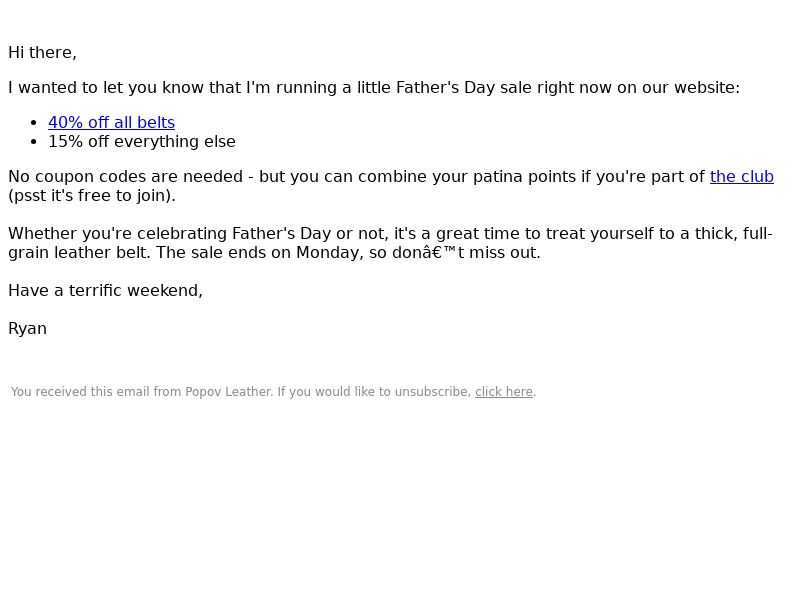 Hi there,

I wanted to let you know that I'm running a little Father's Day sale right now on our website:

• 40% off all belts
• 15% off everything else

No coupon codes are needed - but you can combine your patina points if you're part of the club (psst it's free to join).

Whether you're celebrating Father's Day or not, it's a great time to treat yourself to a thick, full-grain leather belt. The sale ends on Monday, so donâ€™t miss out.

Have a terrific weekend,

Ryan

You received this email from Popov Leather. If you would like to unsubscribe, click here.